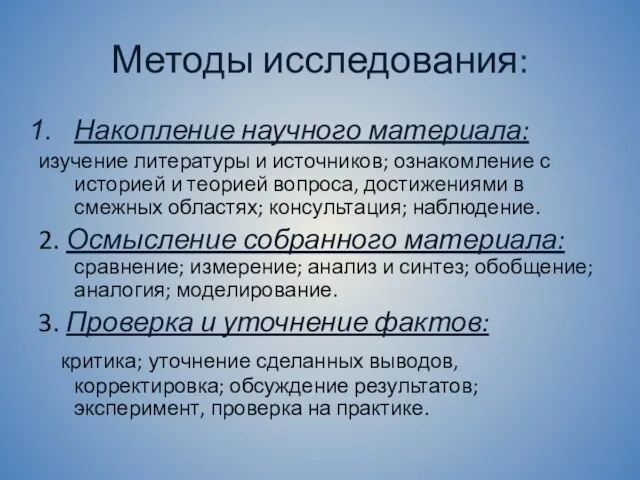 Методы исследования:

1. Накопление научного материала:
изучение литературы и источников; ознакомление с историей и теорией вопроса, достижениями в смежных областях; консультация; наблюдение.

2. Осмысление собранного материала: сравнение; измерение; анализ и синтез; обобщение; аналогия; моделирование.

3. Проверка и уточнение фактов:

критика; уточнение сделанных выводов, корректировка; обсуждение результатов; эксперимент, проверка на практике.